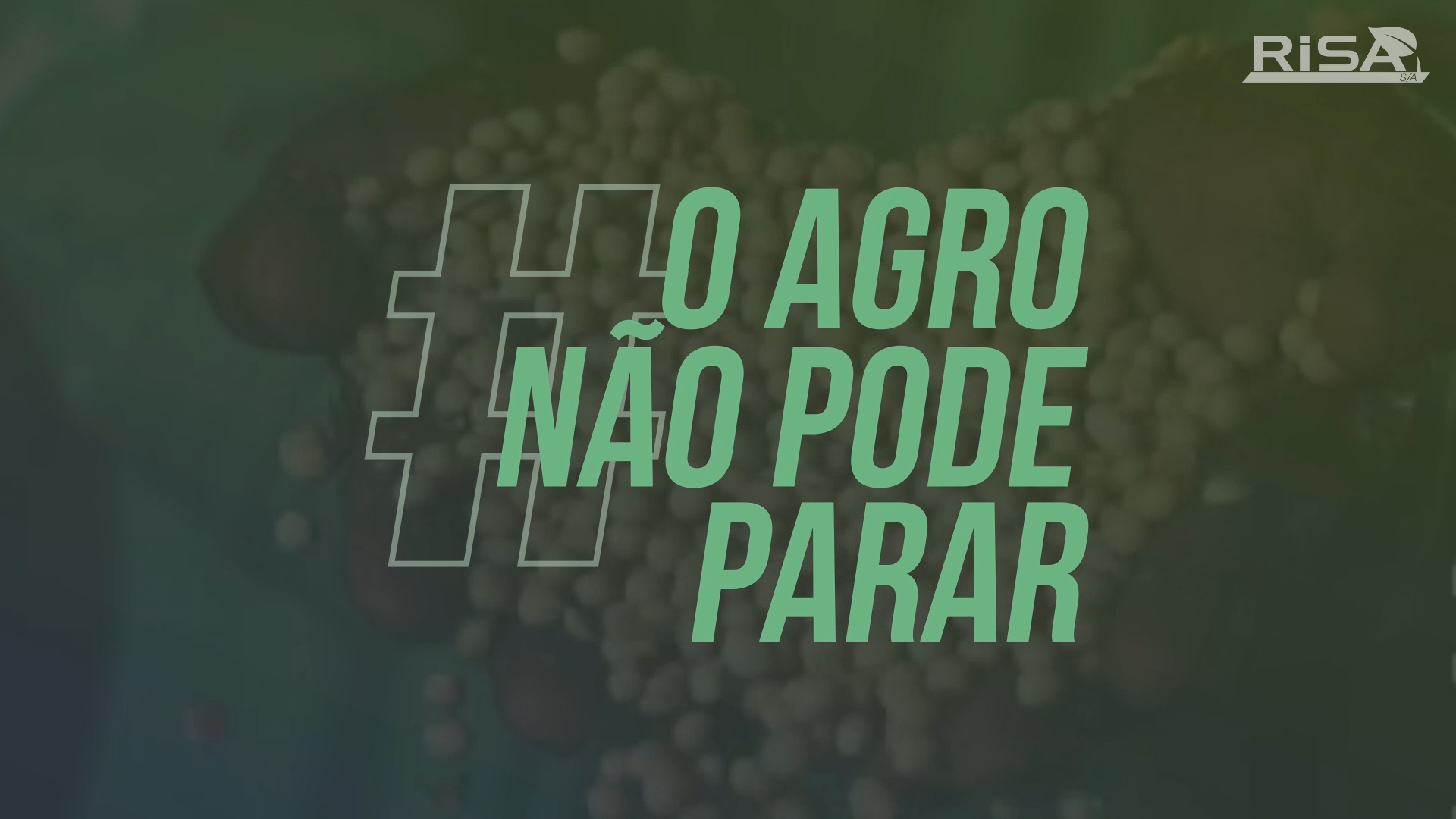 RiSA S/A

#O AGRO NÃO PODE PARAR